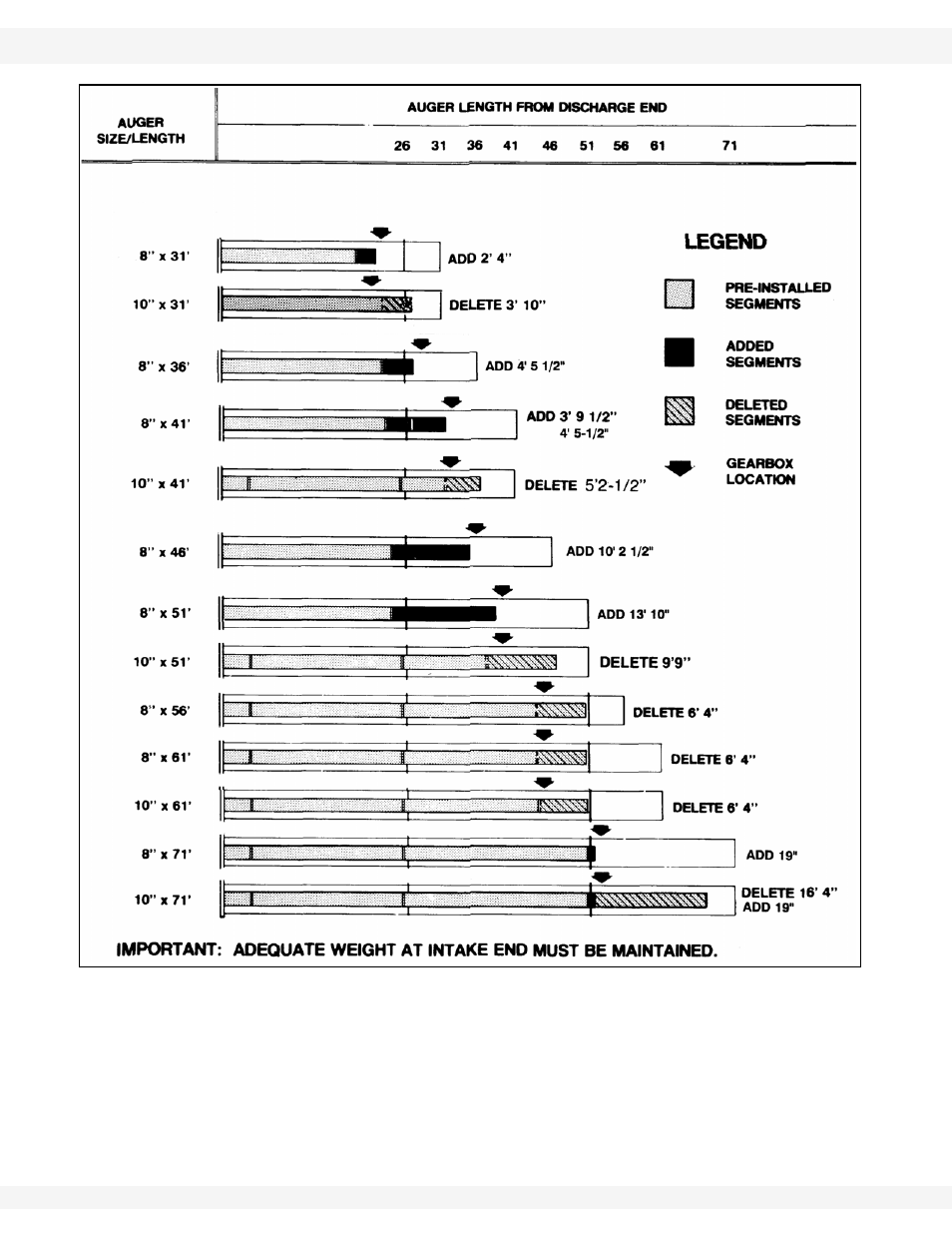 AUGER SIZE/LENGTH

AUGER LENGTH FROM DISCHARGE END

26 31 36 41 46 51 56 61 71

LEGEND

PRE-INSTALLED SEGMENTS

ADDED SEGMENTS

DELETED SEGMENTS

GEARBOX LOCATION

8" x 31' ADD 2' 4"

10" x 31' DELETE 3' 10"

8" x 36' ADD 4' 5 1/2"

8" x 41' ADD 3' 9 1/2" 4' 5-1/2"

10" x 41' DELETE 5'2-1/2"

8" x 46' ADD 10' 2 1/2"

8" x 51' ADD 13' 10"

10" x 51' DELETE 9'9"

8" x 56' DELETE 6' 4"

8" x 61' DELETE 6' 4"

10" x 61' DELETE 6' 4"

8" x 71' ADD 19"

10" x 71' DELETE 16' 4" ADD 19"

IMPORTANT: ADEQUATE WEIGHT AT INTAKE END MUST BE MAINTAINED.